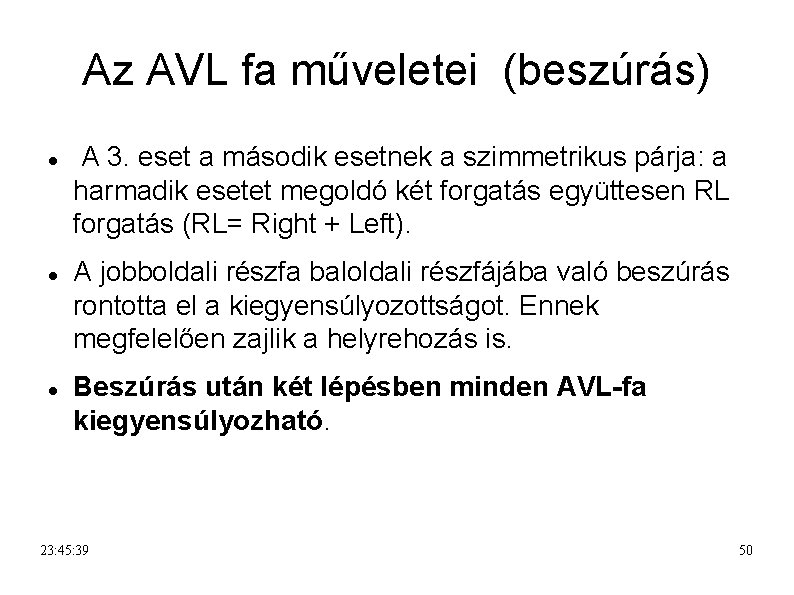 Az AVL fa műveletei (beszúrás)

• A 3. eset a második esetnek a szimmetrikus párja: a harmadik esetet megoldó két forgatás együttesen RL forgatás (RL= Right + Left).

• A jobboldali részfa baloldali részfájába való beszúrás rontotta el a kiegyensúlyozottságot. Ennek megfelelően zajlik a helyrehozás is.

• Beszúrás után két lépésben minden AVL-fa kiegyensúlyozható.

23:45:39

50